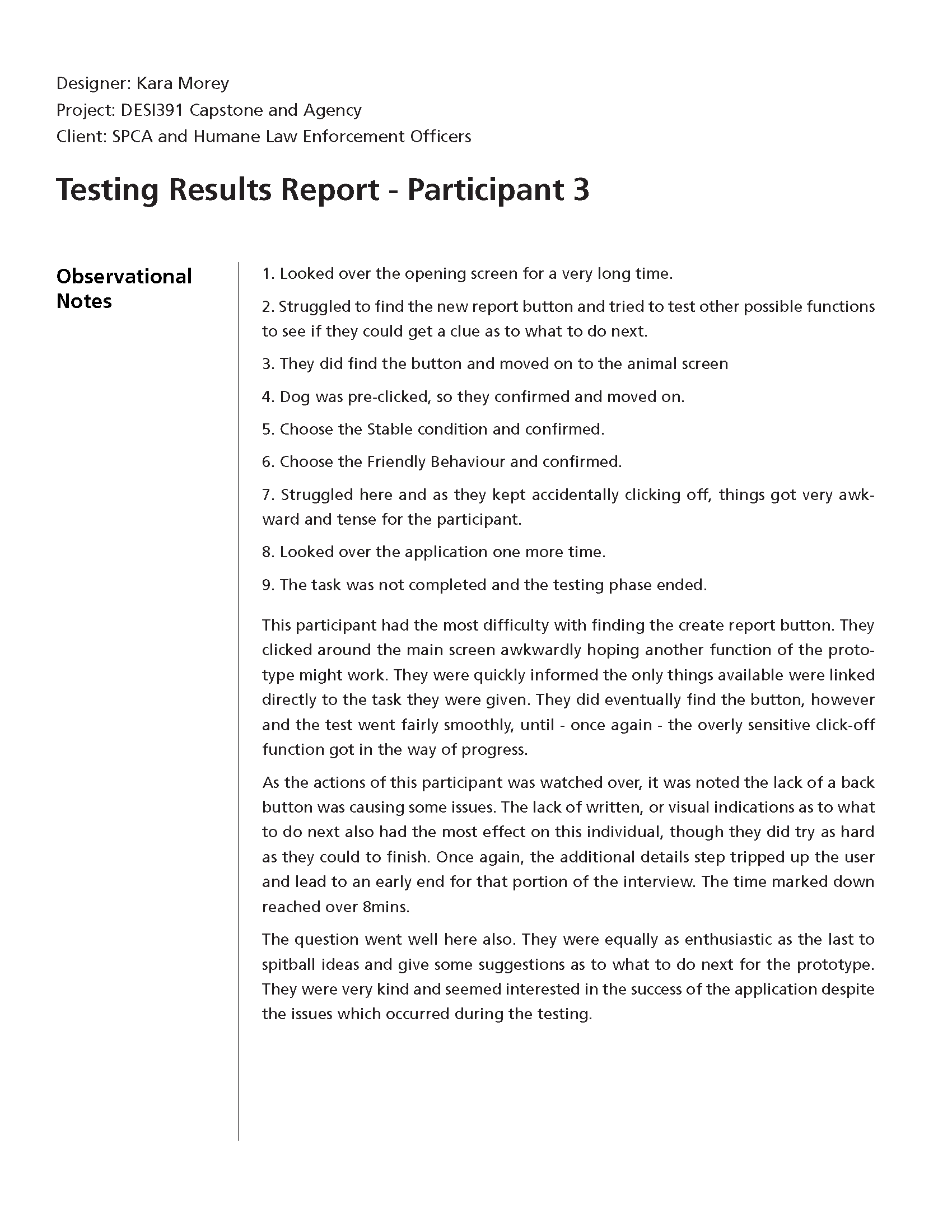 Designer: Kara Morey
Project: DESI391 Capstone and Agency
Client: SPCA and Humane Law Enforcement Officers

Testing Results Report - Participant 3

Observational Notes

1. Looked over the opening screen for a very long time.

2. Struggled to find the new report button and tried to test other possible functions to see if they could get a clue as to what to do next.

3. They did find the button and moved on to the animal screen

4. Dog was pre-clicked, so they confirmed and moved on.

5. Choose the Stable condition and confirmed.

6. Choose the Friendly Behaviour and confirmed.

7. Struggled here and as they kept accidentally clicking off, things got very awkward and tense for the participant.

8. Looked over the application one more time.

9. The task was not completed and the testing phase ended.

This participant had the most difficulty with finding the create report button. They clicked around the main screen awkwardly hoping another function of the prototype might work. They were quickly informed the only things available were linked directly to the task they were given. They did eventually find the button, however and the test went fairly smoothly, until - once again - the overly sensitive click-off function got in the way of progress.

As the actions of this participant was watched over, it was noted the lack of a back button was causing some issues. The lack of written, or visual indications as to what to do next also had the most effect on this individual, though they did try as hard as they could to finish. Once again, the additional details step tripped up the user and lead to an early end for that portion of the interview. The time marked down reached over 8mins.

The question went well here also. They were equally as enthusiastic as the last to spitball ideas and give some suggestions as to what to do next for the prototype. They were very kind and seemed interested in the success of the application despite the issues which occurred during the testing.